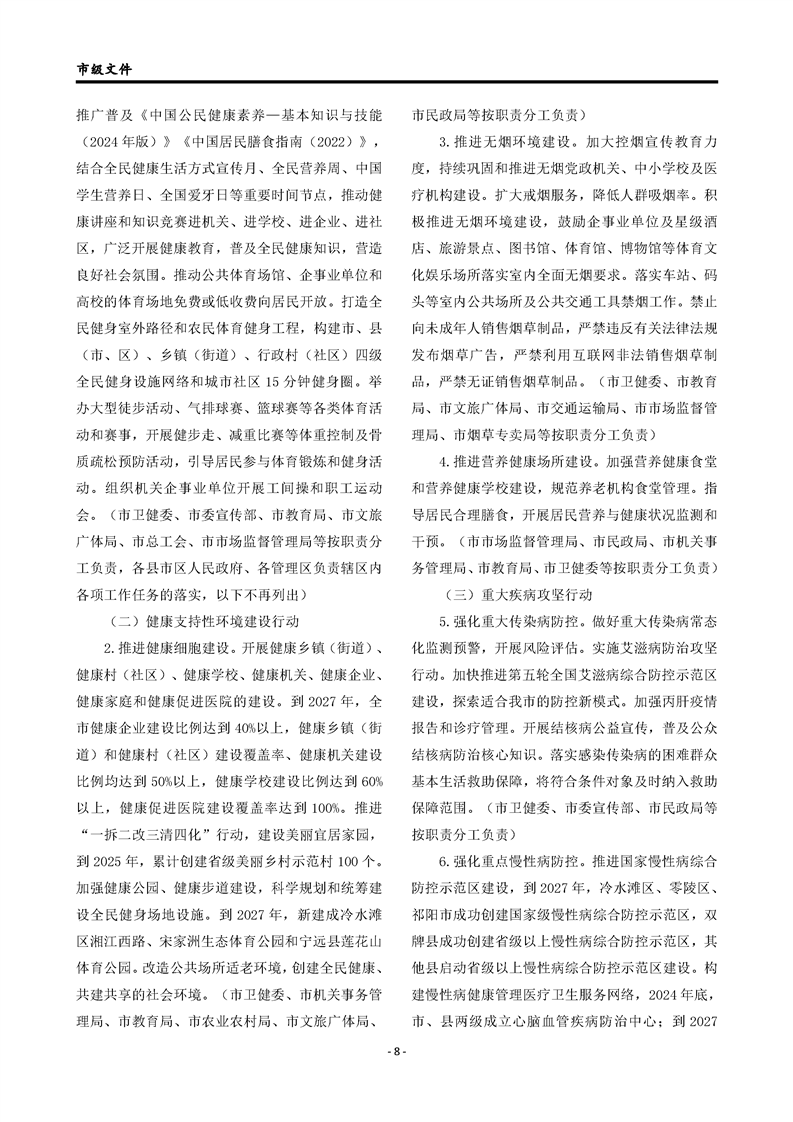 市级文件

推广普及《中国公民健康素养—基本知识与技能（2024年版）》《中国居民膳食指南（2022）》，结合全民健康生活方式宣传月、全民营养周、中国学生营养日、全国爱牙日等重要时间节点，推动健康讲座和知识竞赛进机关、进学校、进企业、进社区，广泛开展健康教育，普及全民健康知识，营造良好社会氛围。推动公共体育场馆、企事业单位和高校的体育场地免费或低收费向居民开放。打造全民健身室外路径和农民体育健身工程，构建市、县（市、区）、乡镇（街道）、行政村（社区）四级全民健身设施网络和城市社区15分钟健身圈。举办大型徒步活动、气排球赛、篮球赛等各类体育活动和赛事，开展健步走、减重比赛等体重控制及骨质疏松预防活动，引导居民参与体育锻炼和健身活动。组织机关企事业单位开展工间操和职工运动会。（市卫健委、市委宣传部、市教育局、市文旅广体局、市总工会、市市场监督管理局等按职责分工负责，各县市区人民政府、各管理区负责辖区内各项工作任务的落实，以下不再列出）

（二）健康支持性环境建设行动

2.推进健康细胞建设。开展健康乡镇（街道）、健康村（社区）、健康学校、健康机关、健康企业、健康家庭和健康促进医院的建设。到2027年，全市健康企业建设比例达到40%以上，健康乡镇（街道）和健康村（社区）建设覆盖率、健康机关建设比例均达到50%以上，健康学校建设比例达到60%以上，健康促进医院建设覆盖率达到100%。推进“一拆二改三清四化”行动，建设美丽宜居家园，到2025年，累计创建省级美丽乡村示范村100个。加强健康公园、健康步道建设，科学规划和统筹建设全民健身场地设施。到2027年，新建成冷水滩区湘江西路、宋家洲生态体育公园和宁远县莲花山体育公园。改造公共场所适老环境，创建全民健康、共建共享的社会环境。（市卫健委、市机关事务管理局、市教育局、市农业农村局、市文旅广体局、市民政局等按职责分工负责）

3.推进无烟环境建设。加大控烟宣传教育力度，持续巩固和推进无烟党政机关、中小学校及医疗机构建设。扩大戒烟服务，降低人群吸烟率。积极推进无烟环境建设，鼓励企事业单位及星级酒店、旅游景点、图书馆、体育馆、博物馆等体育文化娱乐场所落实室内全面无烟要求。落实车站、码头等室内公共场所及公共交通工具禁烟工作。禁止向未成年人销售烟草制品，严禁违反有关法律法规发布烟草广告，严禁利用互联网非法销售烟草制品，严禁无证销售烟草制品。（市卫健委、市教育局、市文旅广体局、市交通运输局、市市场监督管理局、市烟草专卖局等按职责分工负责）

4.推进营养健康场所建设。加强营养健康食堂和营养健康学校建设，规范养老机构食堂管理。指导居民合理膳食，开展居民营养与健康状况监测和干预。（市市场监督管理局、市民政局、市机关事务管理局、市教育局、市卫健委等按职责分工负责）

（三）重大疾病攻坚行动

5.强化重大传染病防控。做好重大传染病常态化监测预警，开展风险评估。实施艾滋病防治攻坚行动。加快推进第五轮全国艾滋病综合防控示范区建设，探索适合我市的防控新模式。加强丙肝疫情报告和诊疗管理。开展结核病公益宣传，普及公众结核病防治核心知识。落实感染传染病的困难群众基本生活救助保障，将符合条件对象及时纳入救助保障范围。（市卫健委、市委宣传部、市民政局等按职责分工负责）

6.强化重点慢性病防控。推进国家慢性病综合防控示范区建设，到2027年，冷水滩区、零陵区、祁阳市成功创建国家级慢性病综合防控示范区，双牌县成功创建省级以上慢性病综合防控示范区，其他县启动省级以上慢性病综合防控示范区建设。构建慢性病健康管理医疗卫生服务网络，2024年底，市、县两级成立心脑血管疾病防治中心；到2027

- 8 -